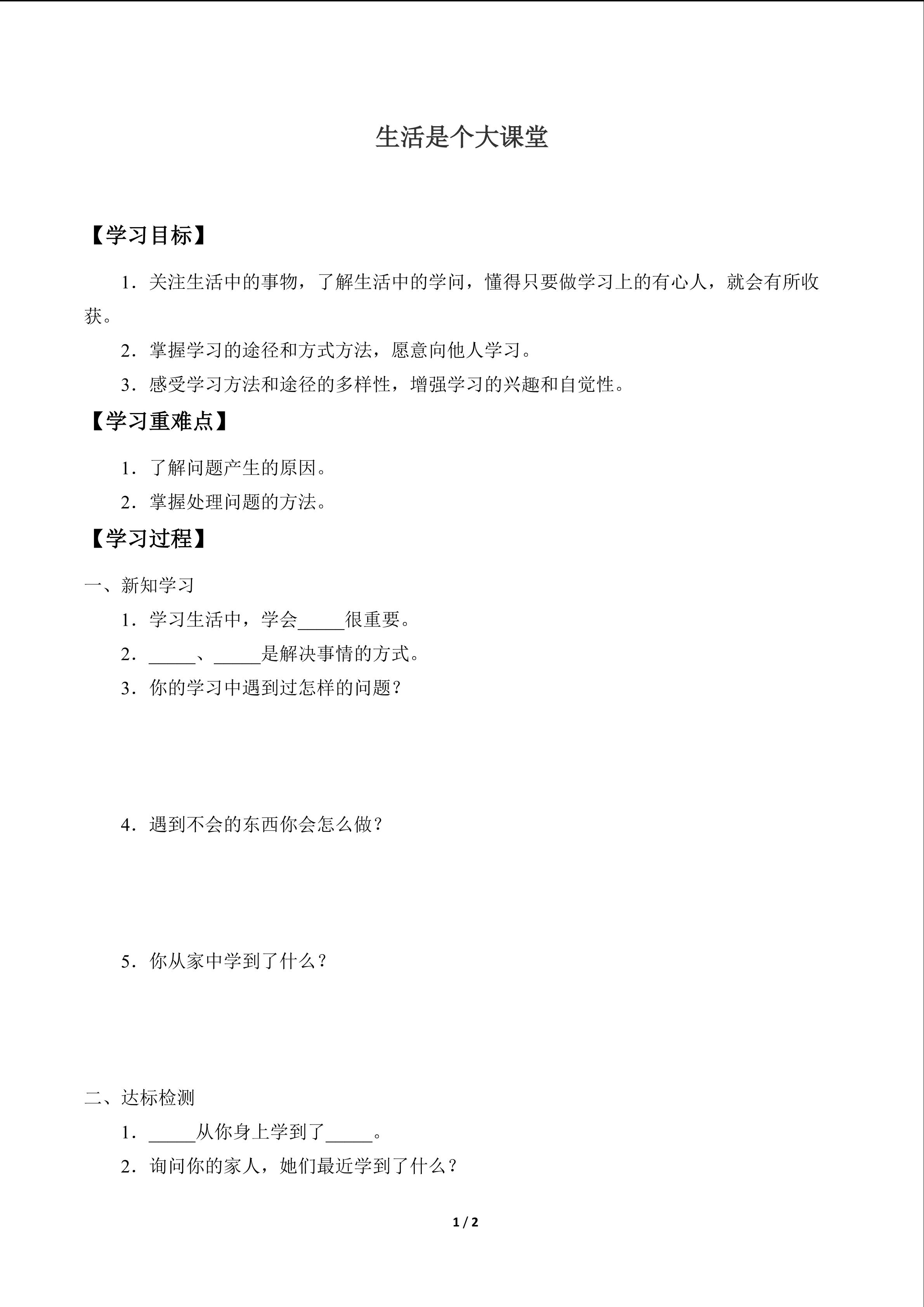 生活是个大课堂

【学习目标】

1．关注生活中的事物，了解生活中的学问，懂得只要做学习上的有心人，就会有所收获。

2．掌握学习的途径和方式方法，愿意向他人学习。

3．感受学习方法和途径的多样性，增强学习的兴趣和自觉性。

【学习重难点】

1．了解问题产生的原因。

2．掌握处理问题的方法。

【学习过程】

一、新知学习

1．学习生活中，学会____很重要。

2．____、____是解决事情的方式。

3．你的学习中遇到过怎样的问题？

4．遇到不会的东西你会怎么做？

5．你从家中学到了什么？

二、达标检测

1．____从你身上学到了____。

2．询问你的家人，她们最近学到了什么？

1 / 2